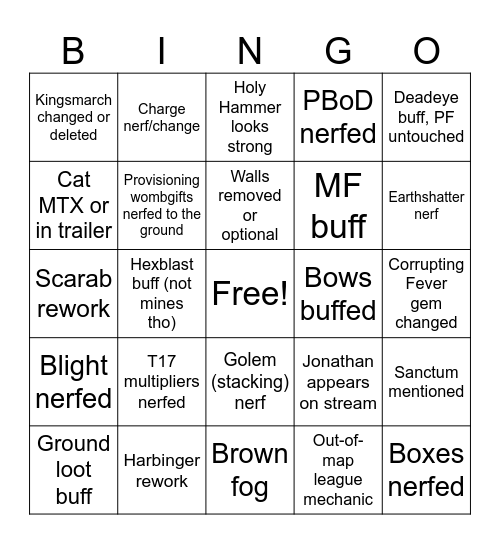 | B | I | N | G | O |
|---|---|---|---|---|
| Kingsmarch changed or deleted | Charge nerf/change | Holy Hammer looks strong | PBoD nerfed | Deadeye buff, PF untouched |
| Cat MTX or in trailer | Provisioning wombgifts nerfed to the ground | Walls removed or optional | MF buff | Earthshatter nerf |
| Scarab rework | Hexblast buff (not mines tho) | Free! | Bows buffed | Corrupting Fever gem changed |
| Blight nerfed | T17 multipliers nerfed | Golem (stacking) nerf | Jonathan appears on stream | Sanctum mentioned |
| Ground loot buff | Harbinger rework | Brown fog | Out-of-map league mechanic | Boxes nerfed |